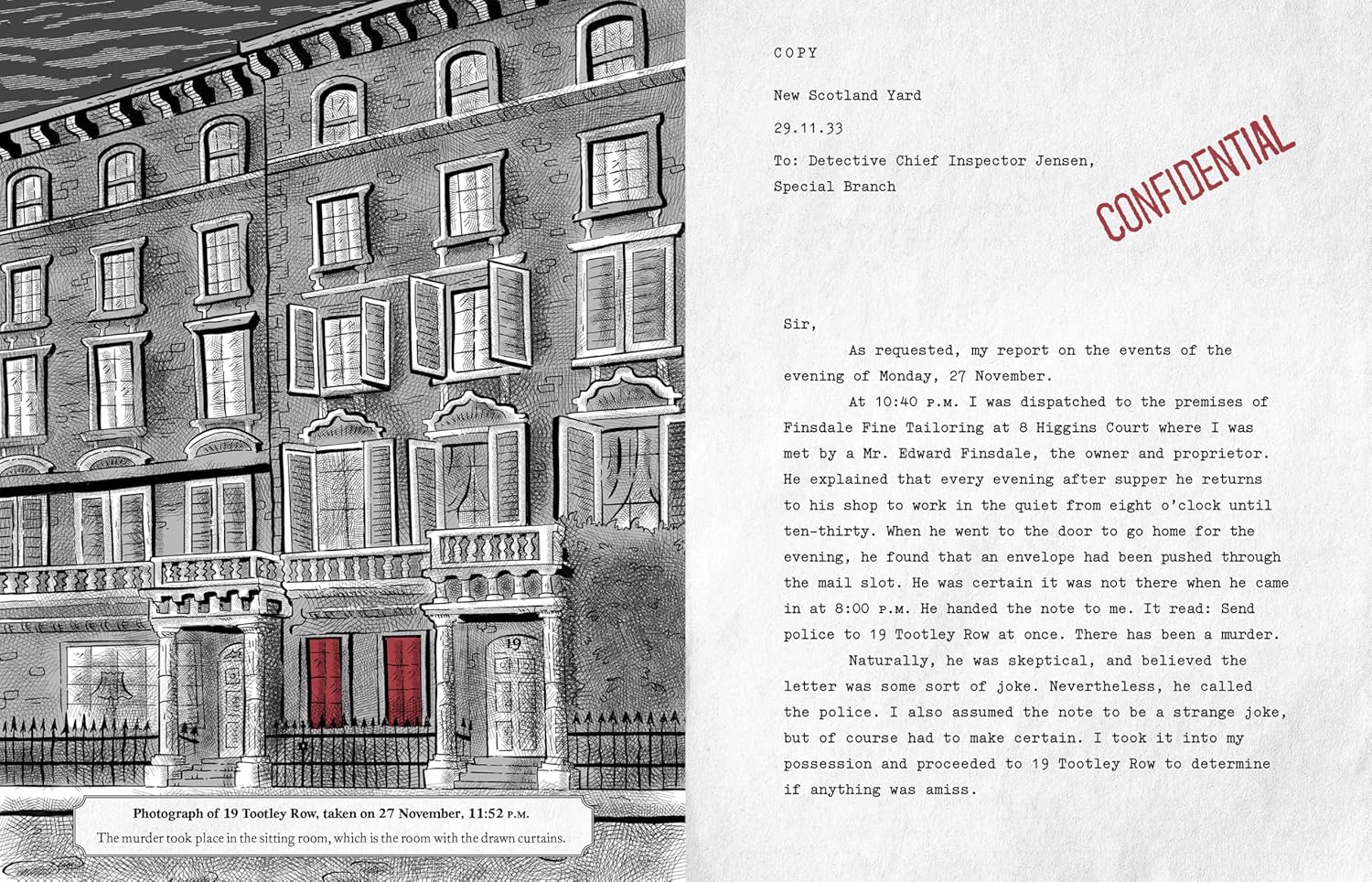 19

Photograph of 19 Tootley Row, taken on 27 November, 11:52 P.M.
The murder took place in the sitting room, which is the room with the drawn curtains.

COPY

New Scotland Yard

29.11.33

To: Detective Chief Inspector Jensen,
Special Branch

CONFIDENTIAL

Sir,

As requested, my report on the events of the evening of Monday, 27 November.

At 10:40 P.M. I was dispatched to the premises of Finsdale Fine Tailoring at 8 Higgins Court where I was met by a Mr. Edward Finsdale, the owner and proprietor. He explained that every evening after supper he returns to his shop to work in the quiet from eight o'clock until ten-thirty. When he went to the door to go home for the evening, he found that an envelope had been pushed through the mail slot. He was certain it was not there when he came in at 8:00 P.M. He handed the note to me. It read: Send police to 19 Tootley Row at once. There has been a murder.

Naturally, he was skeptical, and believed the letter was some sort of joke. Nevertheless, he called the police. I also assumed the note to be a strange joke, but of course had to make certain. I took it into my possession and proceeded to 19 Tootley Row to determine if anything was amiss.